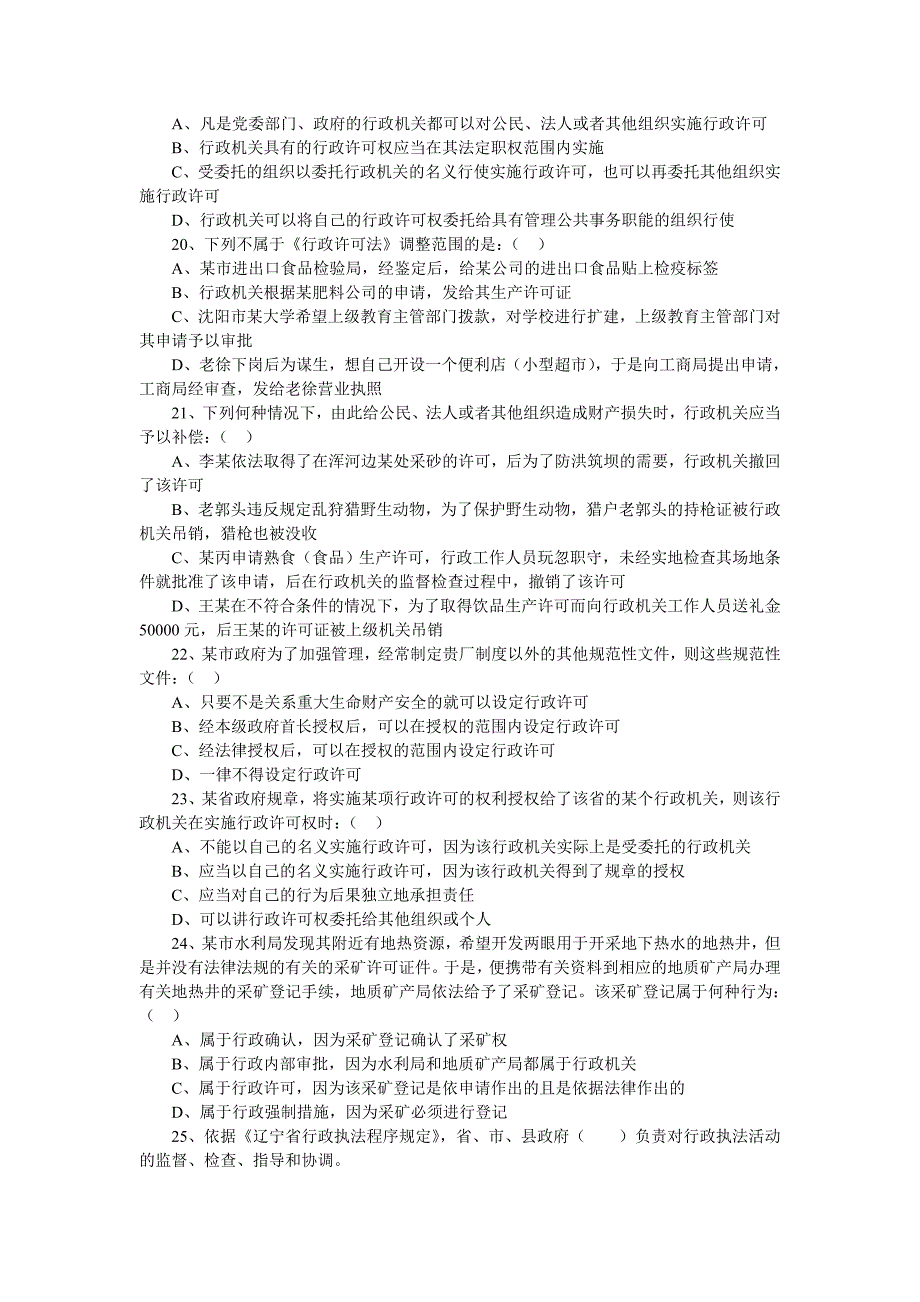 A、凡是党委部门、政府的行政机关都可以对公民、法人或者其他组织实施行政许可
B、行政机关具有的行政许可权应当在其法定职权范围内实施
C、受委托的组织以委托行政机关的名义行使实施行政许可，也可以再委托其他组织实施行政许可
D、行政机关可以将自己的行政许可权委托给具有管理公共事务职能的组织行使
20、下列不属于《行政许可法》调整范围的是：（ ）
A、某市进出口食品检验局，经鉴定后，给某公司的进出口食品贴上检疫标签
B、行政机关根据某肥料公司的申请，发给其生产许可证
C、沈阳市某大学希望上级教育主管部门拨款，对学校进行扩建，上级教育主管部门对其申请予以审批
D、老徐下岗后为谋生，想自己开设一个便利店（小型超市），于是向工商局提出申请，工商局经审查，发给老徐营业执照
21、下列何种情况下，由此给公民、法人或者其他组织造成财产损失时，行政机关应当予以补偿：（ ）
A、李某依法取得了在浑河边某处采砂的许可，后为了防洪筑坝的需要，行政机关撤回了该许可
B、老郭头违反规定乱狩猎野生动物，为了保护野生动物，猎户老郭头的持枪证被行政机关吊销，猎枪也被没收
C、某丙申请熟食（食品）生产许可，行政工作人员玩忽职守，未经实地检查其场地条件就批准了该申请，后在行政机关的监督检查过程中，撤销了该许可
D、王某在不符合条件的情况下，为了取得饮品生产许可而向行政机关工作人员送礼金50000元，后王某的许可证被上级机关吊销
22、某市政府为了加强管理，经常制定贵厂制度以外的其他规范性文件，则这些规范性文件：（ ）
A、只要不是关系重大生命财产安全的就可以设定行政许可
B、经本级政府首长授权后，可以在授权的范围内设定行政许可
C、经法律授权后，可以在授权的范围内设定行政许可
D、一律不得设定行政许可
23、某省政府规章，将实施某项行政许可的权利授权给了该省的某个行政机关，则该行政机关在实施行政许可权时：（ ）
A、不能以自己的名义实施行政许可，因为该行政机关实际上是受委托的行政机关
B、应当以自己的名义实施行政许可，因为该行政机关得到了规章的授权
C、应当对自己的行为后果独立地承担责任
D、可以讲行政许可权委托给其他组织或个人
24、某市水利局发现其附近有地热资源，希望开发两眼用于开采地下热水的地热井，但是并没有法律法规的有关的采矿许可证件。于是，便携带有关资料到相应的地质矿产局办理有关地热井的采矿登记手续，地质矿产局依法给予了采矿登记。该采矿登记属于何种行为：（ ）
A、属于行政确认，因为采矿登记确认了采矿权
B、属于行政内部审批，因为水利局和地质矿产局都属于行政机关
C、属于行政许可，因为该采矿登记是依申请作出的且是依据法律作出的
D、属于行政强制措施，因为采矿必须进行登记
25、依据《辽宁省行政执法程序规定》，省、市、县政府（ ）负责对行政执法活动的监督、检查、指导和协调。